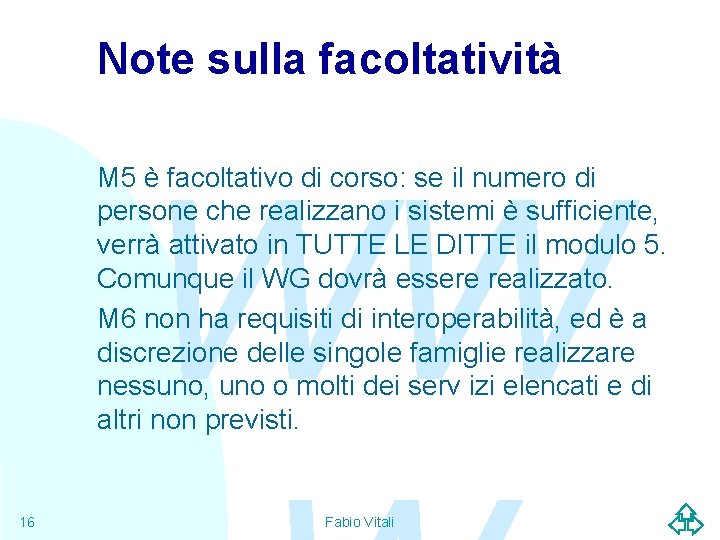 Note sulla facoltatività

M5 è facoltativo di corso: se il numero di persone che realizzano i sistemi è sufficiente, verrà attivato in TUTTE LE DITTE il modulo 5. Comunque il WG dovrà essere realizzato.

M6 non ha requisiti di interoperabilità, ed è a discrezione delle singole famiglie realizzare nessuno, uno o molti dei serv izi elencati e di altri non previsti.

16

Fabio Vitali